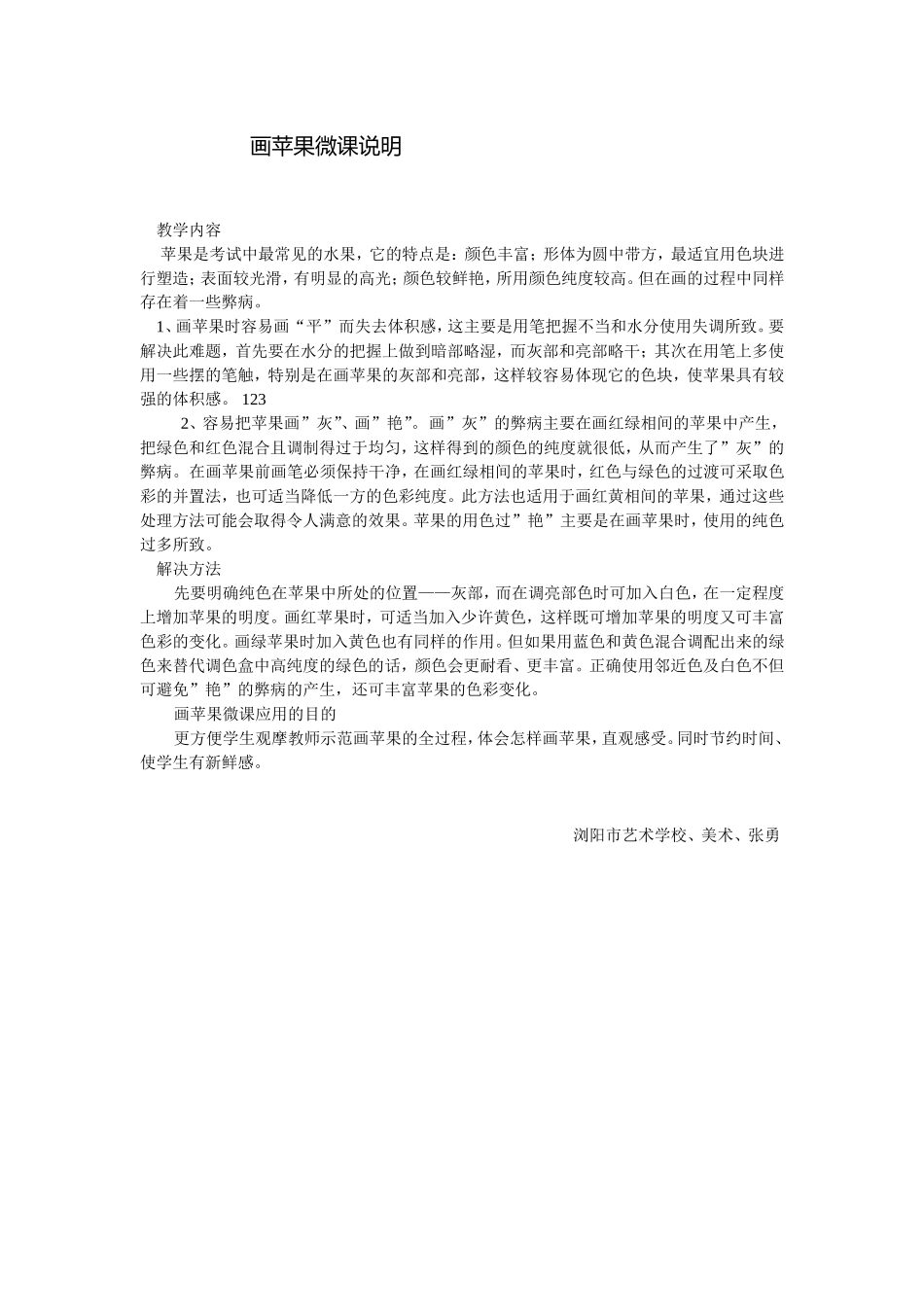 画苹果微课说明

教学内容

苹果是考试中最常见的水果，它的特点是：颜色丰富；形体为圆中带方，最适宜用色块进行塑造；表面较光滑，有明显的高光；颜色较鲜艳，所用颜色纯度较高。但在画的过程中同样存在着一些弊病。

1、画苹果时容易画“平”而失去体积感，这主要是用笔把握不当和水分使用失调所致。要解决此难题，首先要在水分的把握上做到暗部略湿，而灰部和亮部略干；其次在用笔上多使用一些摆的笔触，特别是在画苹果的灰部和亮部，这样较容易体现它的色块，使苹果具有较强的体积感。 123

2、容易把苹果画”灰”、画”艳”。画”灰”的弊病主要在画红绿相间的苹果中产生，把绿色和红色混合且调制得过于均匀，这样得到的颜色的纯度就很低，从而产生了”灰”的弊病。在画苹果前画笔必须保持干净，在画红绿相间的苹果时，红色与绿色的过渡可采取色彩的并置法，也可适当降低一方的色彩纯度。此方法也适用于画红黄相间的苹果，通过这些处理方法可能会取得令人满意的效果。苹果的用色过”艳”主要是在画苹果时，使用的纯色过多所致。

解决方法

先要明确纯色在苹果中所处的位置——灰部，而在调亮部色时可加入白色，在一定程度上增加苹果的明度。画红苹果时，可适当加入少许黄色，这样既可增加苹果的明度又可丰富色彩的变化。画绿苹果时加入黄色也有同样的作用。但如果用蓝色和黄色混合调配出来的绿色来替代调色盒中高纯度的绿色的话，颜色会更耐看、更丰富。正确使用邻近色及白色不但可避免”艳”的弊病的产生，还可丰富苹果的色彩变化。

画苹果微课应用的目的

更方便学生观摩教师示范画苹果的全过程，体会怎样画苹果，直观感受。同时节约时间、使学生有新鲜感。

浏阳市艺术学校、美术、张勇